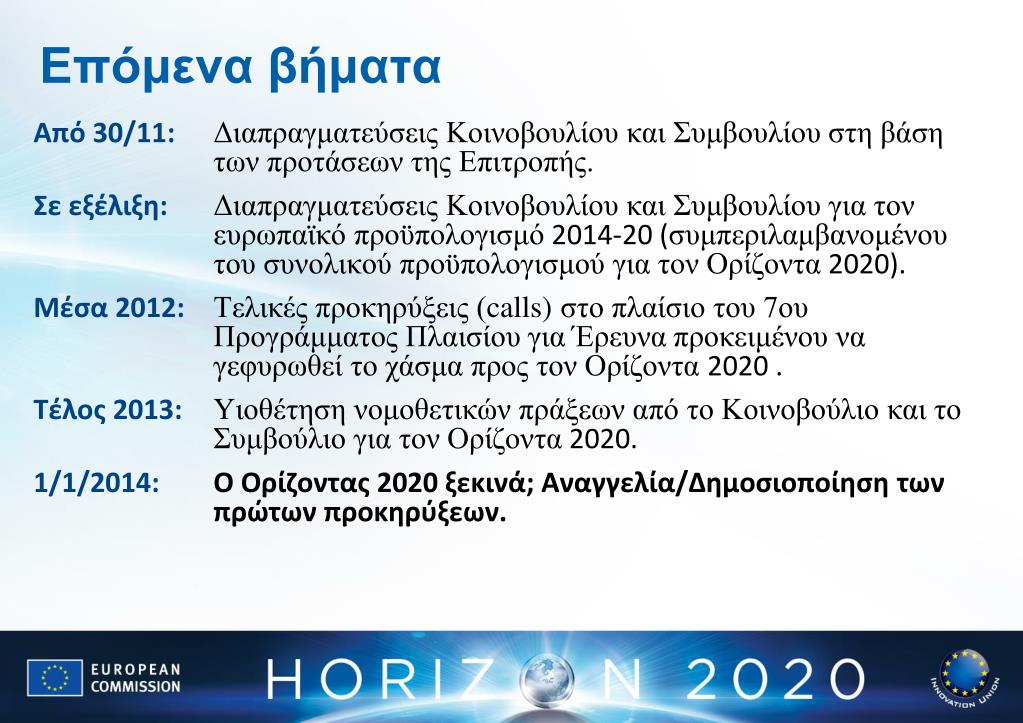 Επόμενα βήματα

Από 30/11: Διαπραγματεύσεις Κοινοβουλίου και Συμβουλίου στη βάση των προτάσεων της Επιτροπής.

Σε εξέλιξη: Διαπραγματεύσεις Κοινοβουλίου και Συμβουλίου για τον ευρωπαϊκό προϋπολογισμό 2014-20 (συμπεριλαμβανομένου του συνολικού προϋπολογισμού για τον Ορίζοντα 2020).

Μέσα 2012: Τελικές προκηρύξεις (calls) στο πλαίσιο του 7ου Προγράμματος Πλαισίου για Έρευνα προκειμένου να γεφυρωθεί το χάσμα προς τον Ορίζοντα 2020 .

Τέλος 2013: Υιοθέτηση νομοθετικών πράξεων από το Κοινοβούλιο και το Συμβούλιο για τον Ορίζοντα 2020.

1/1/2014: Ο Ορίζοντας 2020 ξεκινά; Αναγγελία/Δημοσιοποίηση των πρώτων προκηρύξεων.

EUROPEAN COMMISSION

HORIZON 2020

INNOVATION UNION